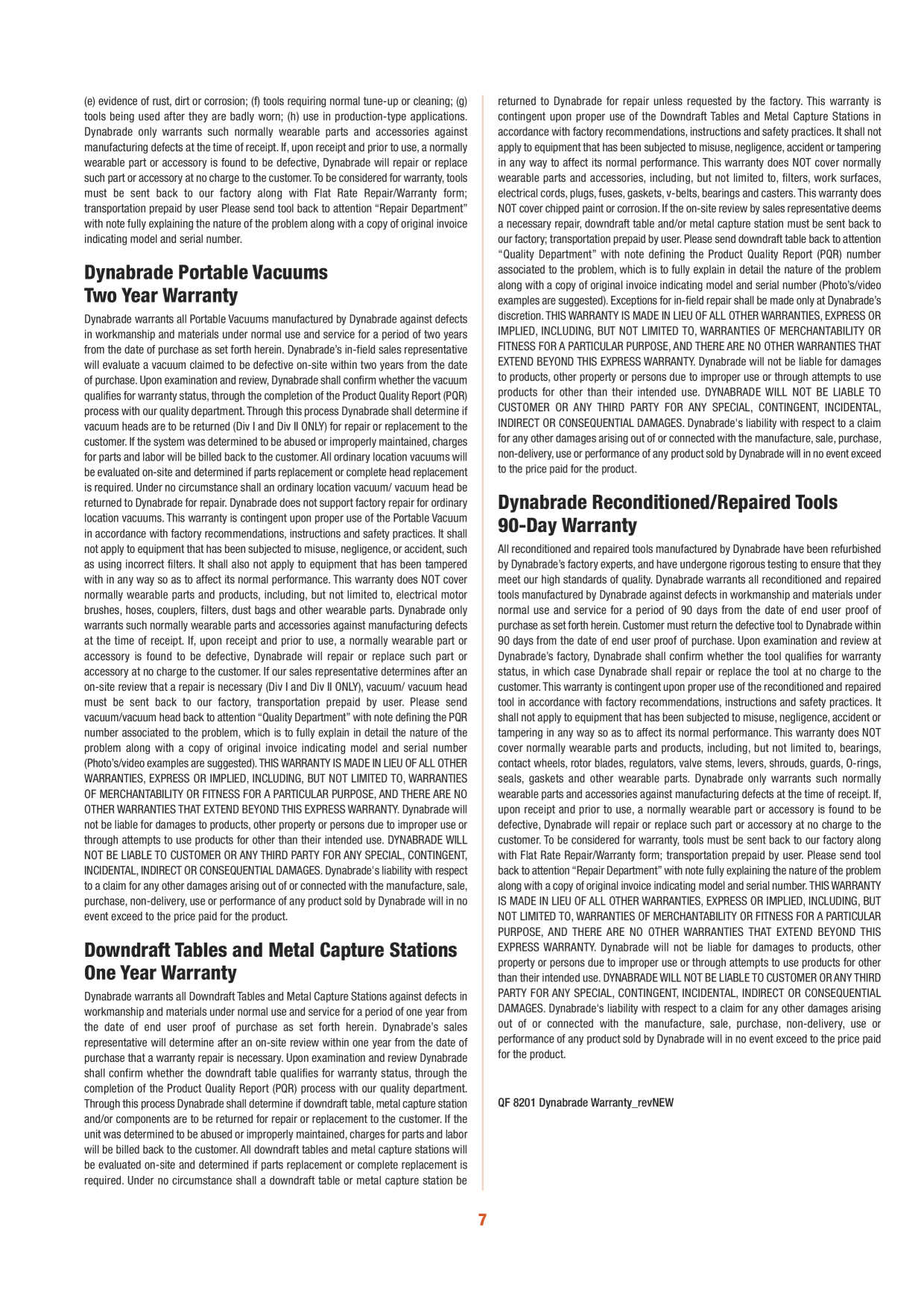 (e) evidence of rust, dirt or corrosion; (f) tools requiring normal tune-up or cleaning; (g) tools being used after they are badly worn; (h) use in production-type applications. Dynabrade only warrants such normally wearable parts and accessories against manufacturing defects at the time of receipt. If, upon receipt and prior to use, a normally wearable part or accessory is found to be defective, Dynabrade will repair or replace such part or accessory at no charge to the customer. To be considered for warranty, tools must be sent back to our factory along with Flat Rate Repair/Warranty form; transportation prepaid by user Please send tool back to attention “Repair Department” with note fully explaining the nature of the problem along with a copy of original invoice indicating model and serial number.

Dynabrade Portable Vacuums
Two Year Warranty

Dynabrade warrants all Portable Vacuums manufactured by Dynabrade against defects in workmanship and materials under normal use and service for a period of two years from the date of purchase as set forth herein. Dynabrade’s in-field sales representative will evaluate a vacuum claimed to be defective on-site within two years from the date of purchase. Upon examination and review, Dynabrade shall confirm whether the vacuum qualifies for warranty status, through the completion of the Product Quality Report (PQR) process with our quality department. Through this process Dynabrade shall determine if vacuum heads are to be returned (Div I and Div II ONLY) for repair or replacement to the customer. If the system was determined to be abused or improperly maintained, charges for parts and labor will be billed back to the customer. All ordinary location vacuums will be evaluated on-site and determined if parts replacement or complete head replacement is required. Under no circumstance shall an ordinary location vacuum/ vacuum head be returned to Dynabrade for repair. Dynabrade does not support factory repair for ordinary location vacuums. This warranty is contingent upon proper use of the Portable Vacuum in accordance with factory recommendations, instructions and safety practices. It shall not apply to equipment that has been subjected to misuse, negligence, or accident, such as using incorrect filters. It shall also not apply to equipment that has been tampered with in any way so as to affect its normal performance. This warranty does NOT cover normally wearable parts and products, including, but not limited to, electrical motor brushes, hoses, couplers, filters, dust bags and other wearable parts. Dynabrade only warrants such normally wearable parts and accessories against manufacturing defects at the time of receipt. If, upon receipt and prior to use, a normally wearable part or accessory is found to be defective, Dynabrade will repair or replace such part or accessory at no charge to the customer. If our sales representative determines after an on-site review that a repair is necessary (Div I and Div II ONLY), vacuum/ vacuum head must be sent back to our factory, transportation prepaid by user. Please send vacuum/vacuum head back to attention “Quality Department” with note defining the PQR number associated to the problem, which is to fully explain in detail the nature of the problem along with a copy of original invoice indicating model and serial number (Photo’s/video examples are suggested). THIS WARRANTY IS MADE IN LIEU OF ALL OTHER WARRANTIES, EXPRESS OR IMPLIED, INCLUDING, BUT NOT LIMITED TO, WARRANTIES OF MERCHANTABILITY OR FITNESS FOR A PARTICULAR PURPOSE, AND THERE ARE NO OTHER WARRANTIES THAT EXTEND BEYOND THIS EXPRESS WARRANTY. Dynabrade will not be liable for damages to products, other property or persons due to improper use or through attempts to use products for other than their intended use. DYNABRADE WILL NOT BE LIABLE TO CUSTOMER OR ANY THIRD PARTY FOR ANY SPECIAL, CONTINGENT, INCIDENTAL, INDIRECT OR CONSEQUENTIAL DAMAGES. Dynabrade's liability with respect to a claim for any other damages arising out of or connected with the manufacture, sale, purchase, non-delivery, use or performance of any product sold by Dynabrade will in no event exceed to the price paid for the product.

Downdraft Tables and Metal Capture Stations
One Year Warranty

Dynabrade warrants all Downdraft Tables and Metal Capture Stations against defects in workmanship and materials under normal use and service for a period of one year from the date of end user proof of purchase as set forth herein. Dynabrade’s sales representative will determine after an on-site review within one year from the date of purchase that a warranty repair is necessary. Upon examination and review Dynabrade shall confirm whether the downdraft table qualifies for warranty status, through the completion of the Product Quality Report (PQR) process with our quality department. Through this process Dynabrade shall determine if downdraft table, metal capture station and/or components are to be returned for repair or replacement to the customer. If the unit was determined to be abused or improperly maintained, charges for parts and labor will be billed back to the customer. All downdraft tables and metal capture stations will be evaluated on-site and determined if parts replacement or complete replacement is required. Under no circumstance shall a downdraft table or metal capture station be returned to Dynabrade for repair unless requested by the factory. This warranty is contingent upon proper use of the Downdraft Tables and Metal Capture Stations in accordance with factory recommendations, instructions and safety practices. It shall not apply to equipment that has been subjected to misuse, negligence, accident or tampering in any way to affect its normal performance. This warranty does NOT cover normally wearable parts and accessories, including, but not limited to, filters, work surfaces, electrical cords, plugs, fuses, gaskets, v-belts, bearings and casters. This warranty does NOT cover chipped paint or corrosion. If the on-site review by sales representative deems a necessary repair, downdraft table and/or metal capture station must be sent back to our factory; transportation prepaid by user. Please send downdraft table back to attention “Quality Department” with note defining the Product Quality Report (PQR) number associated to the problem, which is to fully explain in detail the nature of the problem along with a copy of original invoice indicating model and serial number (Photo’s/video examples are suggested). Exceptions for in-field repair shall be made only at Dynabrade’s discretion. THIS WARRANTY IS MADE IN LIEU OF ALL OTHER WARRANTIES, EXPRESS OR IMPLIED, INCLUDING, BUT NOT LIMITED TO, WARRANTIES OF MERCHANTABILITY OR FITNESS FOR A PARTICULAR PURPOSE, AND THERE ARE NO OTHER WARRANTIES THAT EXTEND BEYOND THIS EXPRESS WARRANTY. Dynabrade will not be liable for damages to products, other property or persons due to improper use or through attempts to use products for other than their intended use. DYNABRADE WILL NOT BE LIABLE TO CUSTOMER OR ANY THIRD PARTY FOR ANY SPECIAL, CONTINGENT, INCIDENTAL, INDIRECT OR CONSEQUENTIAL DAMAGES. Dynabrade's liability with respect to a claim for any other damages arising out of or connected with the manufacture, sale, purchase, non-delivery, use or performance of any product sold by Dynabrade will in no event exceed to the price paid for the product.

Dynabrade Reconditioned/Repaired Tools
90-Day Warranty

All reconditioned and repaired tools manufactured by Dynabrade have been refurbished by Dynabrade’s factory experts, and have undergone rigorous testing to ensure that they meet our high standards of quality. Dynabrade warrants all reconditioned and repaired tools manufactured by Dynabrade against defects in workmanship and materials under normal use and service for a period of 90 days from the date of end user proof of purchase as set forth herein. Customer must return the defective tool to Dynabrade within 90 days from the date of end user proof of purchase. Upon examination and review at Dynabrade’s factory, Dynabrade shall confirm whether the tool qualifies for warranty status, in which case Dynabrade shall repair or replace the tool at no charge to the customer. This warranty is contingent upon proper use of the reconditioned and repaired tool in accordance with factory recommendations, instructions and safety practices. It shall not apply to equipment that has been subjected to misuse, negligence, accident or tampering in any way so as to affect its normal performance. This warranty does NOT cover normally wearable parts and products, including, but not limited to, bearings, contact wheels, rotor blades, regulators, valve stems, levers, shrouds, guards, O-rings, seals, gaskets and other wearable parts. Dynabrade only warrants such normally wearable parts and accessories against manufacturing defects at the time of receipt. If, upon receipt and prior to use, a normally wearable part or accessory is found to be defective, Dynabrade will repair or replace such part or accessory at no charge to the customer. To be considered for warranty, tools must be sent back to our factory along with Flat Rate Repair/Warranty form; transportation prepaid by user. Please send tool back to attention “Repair Department” with note fully explaining the nature of the problem along with a copy of original invoice indicating model and serial number. THIS WARRANTY IS MADE IN LIEU OF ALL OTHER WARRANTIES, EXPRESS OR IMPLIED, INCLUDING, BUT NOT LIMITED TO, WARRANTIES OF MERCHANTABILITY OR FITNESS FOR A PARTICULAR PURPOSE, AND THERE ARE NO OTHER WARRANTIES THAT EXTEND BEYOND THIS EXPRESS WARRANTY. Dynabrade will not be liable for damages to products, other property or persons due to improper use or through attempts to use products for other than their intended use. DYNABRADE WILL NOT BE LIABLE TO CUSTOMER OR ANY THIRD PARTY FOR ANY SPECIAL, CONTINGENT, INCIDENTAL, INDIRECT OR CONSEQUENTIAL DAMAGES. Dynabrade's liability with respect to a claim for any other damages arising out of or connected with the manufacture, sale, purchase, non-delivery, use or performance of any product sold by Dynabrade will in no event exceed to the price paid for the product.

QF 8201 Dynabrade Warranty_revNEW

7